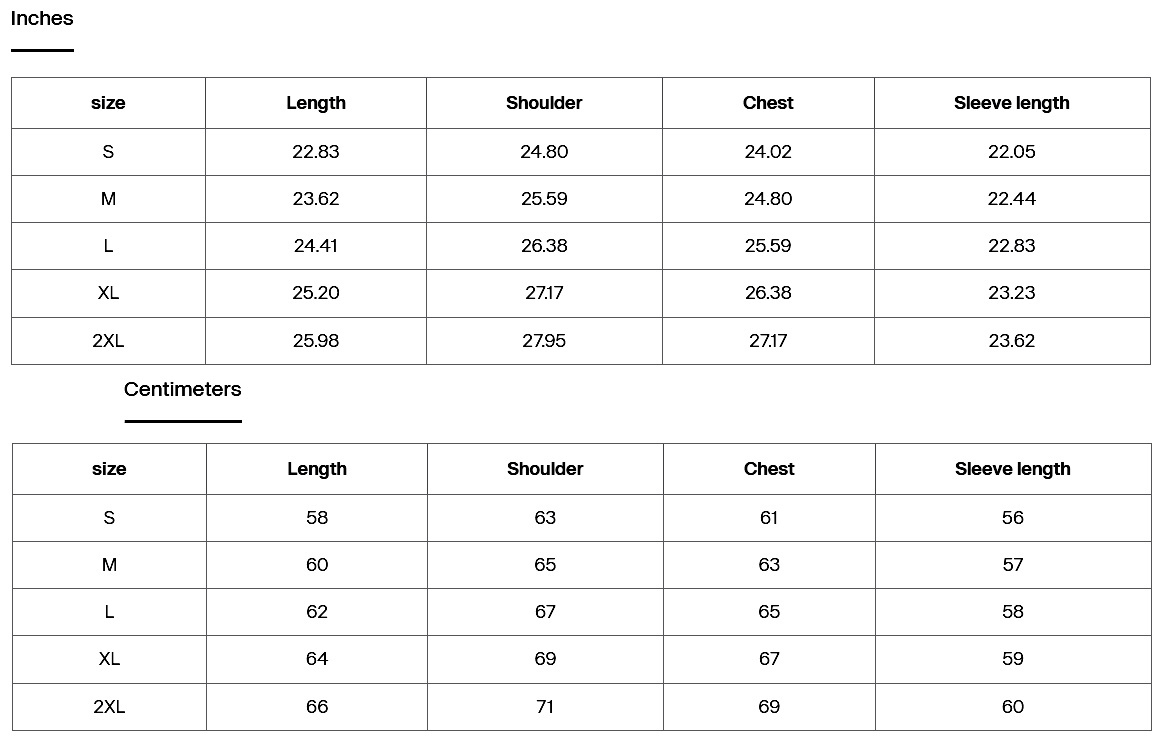 Inches

| size | Length | Shoulder | Chest | Sleeve length |
|---|---|---|---|---|
| S | 22.83 | 24.80 | 24.02 | 22.05 |
| M | 23.62 | 25.59 | 24.80 | 22.44 |
| L | 24.41 | 26.38 | 25.59 | 22.83 |
| XL | 25.20 | 27.17 | 26.38 | 23.23 |
| 2XL | 25.98 | 27.95 | 27.17 | 23.62 |

Centimeters

| size | Length | Shoulder | Chest | Sleeve length |
|---|---|---|---|---|
| S | 58 | 63 | 61 | 56 |
| M | 60 | 65 | 63 | 57 |
| L | 62 | 67 | 65 | 58 |
| XL | 64 | 69 | 67 | 59 |
| 2XL | 66 | 71 | 69 | 60 |